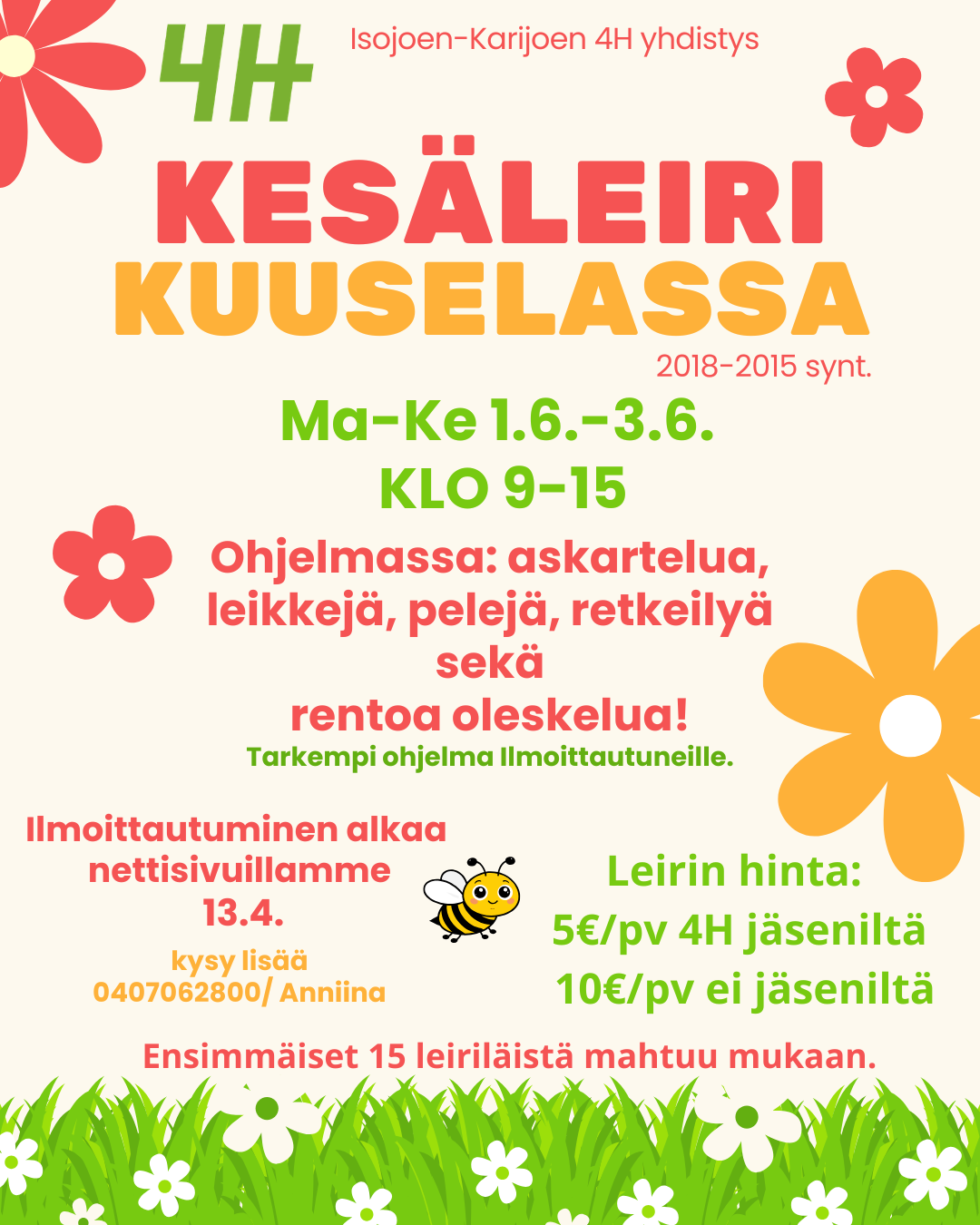 4H

Isojoen-Karijoen 4H yhdistys

KESÄLEIRI
KUUSELASSA

2018-2015 synt.

Ma-Ke 1.6.-3.6.
KLO 9-15

Ohjelmassa: askartelua, leikkejä, pelejä, retkeilyä sekä rentoa oleskelua!

Tarkempi ohjelma Ilmoittautuneille.

Ilmoittautuminen alkaa nettisivuillamme 13.4.

kysy lisää
0407062800/ Anniina

Leirin hinta:
5€/pv 4H jäseniltä
10€/pv ei jäseniltä

Ensimmäiset 15 leiriläistä mahtuu mukaan.